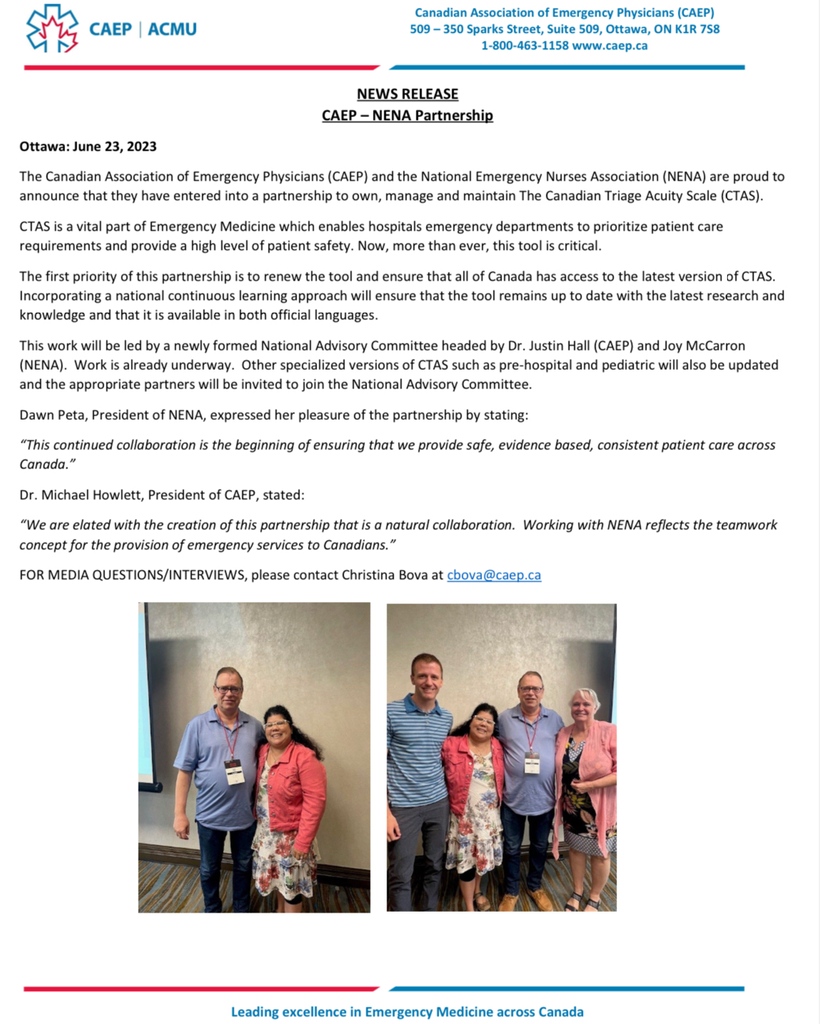 CAEP | ACMU

Canadian Association of Emergency Physicians (CAEP)
509 – 350 Sparks Street, Suite 509, Ottawa, ON K1R 7S8
1-800-463-1158 www.caep.ca

NEWS RELEASE
CAEP – NENA Partnership

Ottawa: June 23, 2023

The Canadian Association of Emergency Physicians (CAEP) and the National Emergency Nurses Association (NENA) are proud to announce that they have entered into a partnership to own, manage and maintain The Canadian Triage Acuity Scale (CTAS).

CTAS is a vital part of Emergency Medicine which enables hospitals emergency departments to prioritize patient care requirements and provide a high level of patient safety. Now, more than ever, this tool is critical.

The first priority of this partnership is to renew the tool and ensure that all of Canada has access to the latest version of CTAS. Incorporating a national continuous learning approach will ensure that the tool remains up to date with the latest research and knowledge and that it is available in both official languages.

This work will be led by a newly formed National Advisory Committee headed by Dr. Justin Hall (CAEP) and Joy McCarron (NENA). Work is already underway. Other specialized versions of CTAS such as pre-hospital and pediatric will also be updated and the appropriate partners will be invited to join the National Advisory Committee.

Dawn Peta, President of NENA, expressed her pleasure of the partnership by stating:

"This continued collaboration is the beginning of ensuring that we provide safe, evidence based, consistent patient care across Canada."

Dr. Michael Howlett, President of CAEP, stated:

"We are elated with the creation of this partnership that is a natural collaboration. Working with NENA reflects the teamwork concept for the provision of emergency services to Canadians."

FOR MEDIA QUESTIONS/INTERVIEWS, please contact Christina Bova at cbova@caep.ca

Leading excellence in Emergency Medicine across Canada